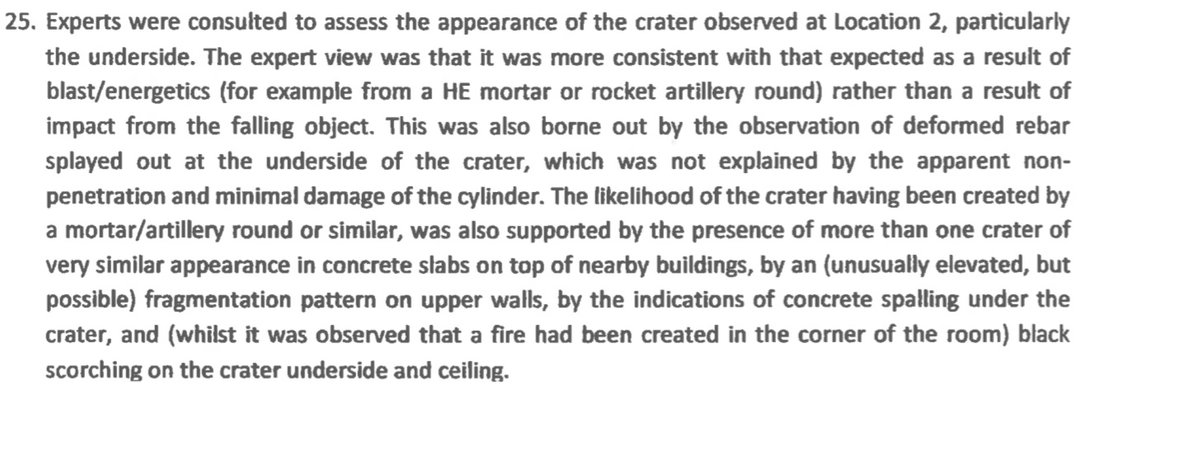 25. Experts were consulted to assess the appearance of the crater observed at Location 2, particularly the underside. The expert view was that it was more consistent with that expected as a result of blast/energetics (for example from a HE mortar or rocket artillery round) rather than a result of impact from the falling object. This was also borne out by the observation of deformed rebar splayed out at the underside of the crater, which was not explained by the apparent non-penetration and minimal damage of the cylinder. The likelihood of the crater having been created by a mortar/artillery round or similar, was also supported by the presence of more than one crater of very similar appearance in concrete slabs on top of nearby buildings, by an (unusually elevated, but possible) fragmentation pattern on upper walls, by the indications of concrete spalling under the crater, and (whilst it was observed that a fire had been created in the corner of the room) black scorching on the crater underside and ceiling.